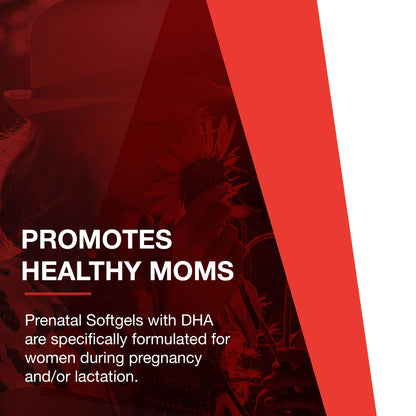 PROMOTES
HEALTHY MOMS

Prenatal Softgels with DHA are specifically formulated for women during pregnancy and/or lactation.